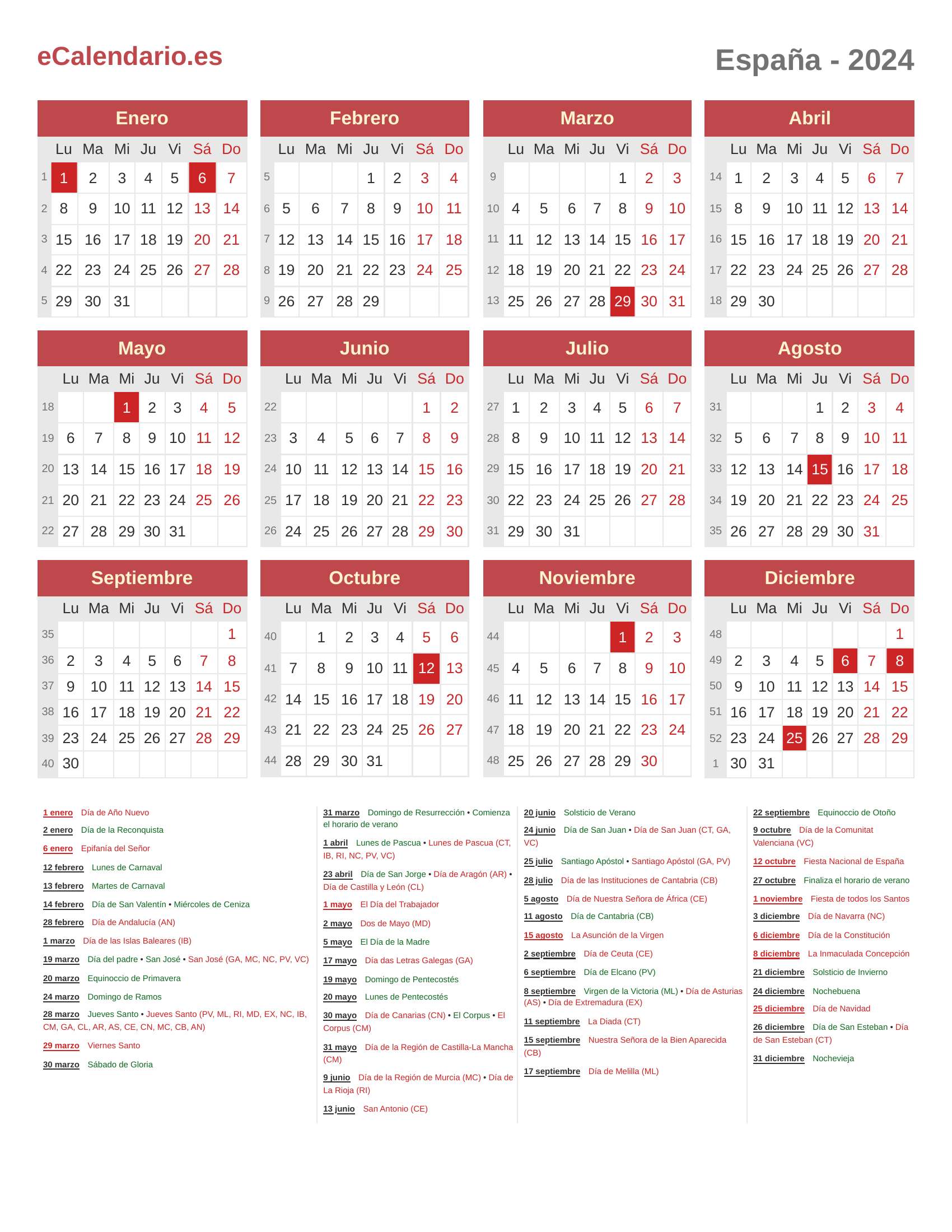 eCalendario.es

España - 2024

Enero

| | Lu | Ma | Mi | Ju | Vi | Sá | Do |
|---|---|---|---|---|---|---|---|
| 1 | 1 | 2 | 3 | 4 | 5 | 6 | 7 |
| 2 | 8 | 9 | 10 | 11 | 12 | 13 | 14 |
| 3 | 15 | 16 | 17 | 18 | 19 | 20 | 21 |
| 4 | 22 | 23 | 24 | 25 | 26 | 27 | 28 |
| 5 | 29 | 30 | 31 | | | | |

Febrero

| | Lu | Ma | Mi | Ju | Vi | Sá | Do |
|---|---|---|---|---|---|---|---|
| 5 | | | | 1 | 2 | 3 | 4 |
| 6 | 5 | 6 | 7 | 8 | 9 | 10 | 11 |
| 7 | 12 | 13 | 14 | 15 | 16 | 17 | 18 |
| 8 | 19 | 20 | 21 | 22 | 23 | 24 | 25 |
| 9 | 26 | 27 | 28 | 29 | | | |

Marzo

| | Lu | Ma | Mi | Ju | Vi | Sá | Do |
|---|---|---|---|---|---|---|---|
| 9 | | | | | 1 | 2 | 3 |
| 10 | 4 | 5 | 6 | 7 | 8 | 9 | 10 |
| 11 | 11 | 12 | 13 | 14 | 15 | 16 | 17 |
| 12 | 18 | 19 | 20 | 21 | 22 | 23 | 24 |
| 13 | 25 | 26 | 27 | 28 | 29 | 30 | 31 |

Abril

| | Lu | Ma | Mi | Ju | Vi | Sá | Do |
|---|---|---|---|---|---|---|---|
| 14 | 1 | 2 | 3 | 4 | 5 | 6 | 7 |
| 15 | 8 | 9 | 10 | 11 | 12 | 13 | 14 |
| 16 | 15 | 16 | 17 | 18 | 19 | 20 | 21 |
| 17 | 22 | 23 | 24 | 25 | 26 | 27 | 28 |
| 18 | 29 | 30 | | | | | |

Mayo

| | Lu | Ma | Mi | Ju | Vi | Sá | Do |
|---|---|---|---|---|---|---|---|
| 18 | | | 1 | 2 | 3 | 4 | 5 |
| 19 | 6 | 7 | 8 | 9 | 10 | 11 | 12 |
| 20 | 13 | 14 | 15 | 16 | 17 | 18 | 19 |
| 21 | 20 | 21 | 22 | 23 | 24 | 25 | 26 |
| 22 | 27 | 28 | 29 | 30 | 31 | | |

Junio

| | Lu | Ma | Mi | Ju | Vi | Sá | Do |
|---|---|---|---|---|---|---|---|
| 22 | | | | | | 1 | 2 |
| 23 | 3 | 4 | 5 | 6 | 7 | 8 | 9 |
| 24 | 10 | 11 | 12 | 13 | 14 | 15 | 16 |
| 25 | 17 | 18 | 19 | 20 | 21 | 22 | 23 |
| 26 | 24 | 25 | 26 | 27 | 28 | 29 | 30 |

Julio

| | Lu | Ma | Mi | Ju | Vi | Sá | Do |
|---|---|---|---|---|---|---|---|
| 27 | 1 | 2 | 3 | 4 | 5 | 6 | 7 |
| 28 | 8 | 9 | 10 | 11 | 12 | 13 | 14 |
| 29 | 15 | 16 | 17 | 18 | 19 | 20 | 21 |
| 30 | 22 | 23 | 24 | 25 | 26 | 27 | 28 |
| 31 | 29 | 30 | 31 | | | | |

Agosto

| | Lu | Ma | Mi | Ju | Vi | Sá | Do |
|---|---|---|---|---|---|---|---|
| 31 | | | | 1 | 2 | 3 | 4 |
| 32 | 5 | 6 | 7 | 8 | 9 | 10 | 11 |
| 33 | 12 | 13 | 14 | 15 | 16 | 17 | 18 |
| 34 | 19 | 20 | 21 | 22 | 23 | 24 | 25 |
| 35 | 26 | 27 | 28 | 29 | 30 | 31 | |

Septiembre

| | Lu | Ma | Mi | Ju | Vi | Sá | Do |
|---|---|---|---|---|---|---|---|
| 35 | | | | | | | 1 |
| 36 | 2 | 3 | 4 | 5 | 6 | 7 | 8 |
| 37 | 9 | 10 | 11 | 12 | 13 | 14 | 15 |
| 38 | 16 | 17 | 18 | 19 | 20 | 21 | 22 |
| 39 | 23 | 24 | 25 | 26 | 27 | 28 | 29 |
| 40 | 30 | | | | | | |

Octubre

| | Lu | Ma | Mi | Ju | Vi | Sá | Do |
|---|---|---|---|---|---|---|---|
| 40 | | 1 | 2 | 3 | 4 | 5 | 6 |
| 41 | 7 | 8 | 9 | 10 | 11 | 12 | 13 |
| 42 | 14 | 15 | 16 | 17 | 18 | 19 | 20 |
| 43 | 21 | 22 | 23 | 24 | 25 | 26 | 27 |
| 44 | 28 | 29 | 30 | 31 | | | |

Noviembre

| | Lu | Ma | Mi | Ju | Vi | Sá | Do |
|---|---|---|---|---|---|---|---|
| 44 | | | | | 1 | 2 | 3 |
| 45 | 4 | 5 | 6 | 7 | 8 | 9 | 10 |
| 46 | 11 | 12 | 13 | 14 | 15 | 16 | 17 |
| 47 | 18 | 19 | 20 | 21 | 22 | 23 | 24 |
| 48 | 25 | 26 | 27 | 28 | 29 | 30 | |

Diciembre

| | Lu | Ma | Mi | Ju | Vi | Sá | Do |
|---|---|---|---|---|---|---|---|
| 48 | | | | | | | 1 |
| 49 | 2 | 3 | 4 | 5 | 6 | 7 | 8 |
| 50 | 9 | 10 | 11 | 12 | 13 | 14 | 15 |
| 51 | 16 | 17 | 18 | 19 | 20 | 21 | 22 |
| 52 | 23 | 24 | 25 | 26 | 27 | 28 | 29 |
| 1 | 30 | 31 | | | | | |

1 enero Día de Año Nuevo
2 enero Día de la Reconquista
6 enero Epifanía del Señor
12 febrero Lunes de Carnaval
13 febrero Martes de Carnaval
14 febrero Día de San Valentín • Miércoles de Ceniza
28 febrero Día de Andalucía (AN)
1 marzo Día de las Islas Baleares (IB)
19 marzo Día del padre • San José • San José (GA, MC, NC, PV, VC)
20 marzo Equinoccio de Primavera
24 marzo Domingo de Ramos
28 marzo Jueves Santo • Jueves Santo (PV, ML, RI, MD, EX, NC, IB, CM, GA, CL, AR, AS, CE, CN, MC, CB, AN)
29 marzo Viernes Santo
30 marzo Sábado de Gloria

31 marzo Domingo de Resurrección • Comienza el horario de verano
1 abril Lunes de Pascua • Lunes de Pascua (CT, IB, RI, NC, PV, VC)
23 abril Día de San Jorge • Día de Aragón (AR) • Día de Castilla y León (CL)
1 mayo El Día del Trabajador
2 mayo Dos de Mayo (MD)
5 mayo El Día de la Madre
17 mayo Día das Letras Galegas (GA)
19 mayo Domingo de Pentecostés
20 mayo Lunes de Pentecostés
30 mayo Día de Canarias (CN) • El Corpus • El Corpus (CM)
31 mayo Día de la Región de Castilla-La Mancha (CM)
9 junio Día de la Región de Murcia (MC) • Día de La Rioja (RI)
13 junio San Antonio (CE)

20 junio Solsticio de Verano
24 junio Día de San Juan • Día de San Juan (CT, GA, VC)
25 julio Santiago Apóstol • Santiago Apóstol (GA, PV)
28 julio Día de las Instituciones de Cantabria (CB)
5 agosto Día de Nuestra Señora de África (CE)
11 agosto Día de Cantabria (CB)
15 agosto La Asunción de la Virgen
2 septiembre Día de Ceuta (CE)
6 septiembre Día de Elcano (PV)
8 septiembre Virgen de la Victoria (ML) • Día de Asturias (AS) • Día de Extremadura (EX)
11 septiembre La Diada (CT)
15 septiembre Nuestra Señora de la Bien Aparecida (CB)
17 septiembre Día de Melilla (ML)

22 septiembre Equinoccio de Otoño
9 octubre Día de la Comunitat Valenciana (VC)
12 octubre Fiesta Nacional de España
27 octubre Finaliza el horario de verano
1 noviembre Fiesta de todos los Santos
3 diciembre Día de Navarra (NC)
6 diciembre Día de la Constitución
8 diciembre La Inmaculada Concepción
21 diciembre Solsticio de Invierno
24 diciembre Nochebuena
25 diciembre Día de Navidad
26 diciembre Día de San Esteban • Día de San Esteban (CT)
31 diciembre Nochevieja